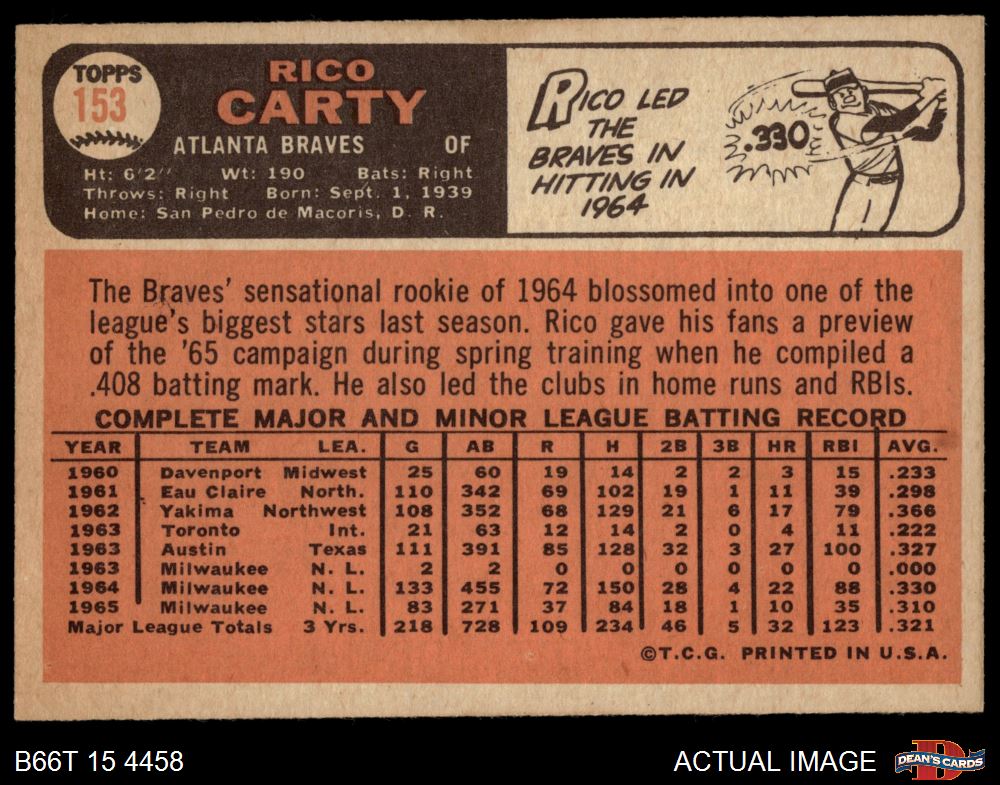 TOPPS
153

RICO
CARTY

ATLANTA BRAVES OF

Ht: 6'2" Wt: 190 Bats: Right
Throws: Right Born: Sept. 1, 1939
Home: San Pedro de Macoris, D. R.

RICO LED THE BRAVES IN HITTING IN 1964

.330

The Braves' sensational rookie of 1964 blossomed into one of the league's biggest stars last season. Rico gave his fans a preview of the '65 campaign during spring training when he compiled a .408 batting mark. He also led the clubs in home runs and RBIs.

COMPLETE MAJOR AND MINOR LEAGUE BATTING RECORD

| YEAR | TEAM | LEA. | G | AB | R | H | 2B | 3B | HR | RBI | AVG. |
|---|---|---|---|---|---|---|---|---|---|---|---|
| 1960 | Davenport | Midwest | 25 | 60 | 19 | 14 | 2 | 2 | 3 | 15 | .233 |
| 1961 | Eau Claire | North. | 110 | 342 | 69 | 102 | 19 | 1 | 11 | 39 | .298 |
| 1962 | Yakima | Northwest | 108 | 352 | 68 | 129 | 21 | 6 | 17 | 79 | .366 |
| 1963 | Toronto | Int. | 21 | 63 | 12 | 14 | 2 | 0 | 4 | 11 | .222 |
| 1963 | Austin | Texas | 111 | 391 | 85 | 128 | 32 | 3 | 27 | 100 | .327 |
| 1963 | Milwaukee | N. L. | 2 | 2 | 0 | 0 | 0 | 0 | 0 | 0 | .000 |
| 1964 | Milwaukee | N. L. | 133 | 455 | 72 | 150 | 28 | 4 | 22 | 88 | .330 |
| 1965 | Milwaukee | N. L. | 83 | 271 | 37 | 84 | 18 | 1 | 10 | 35 | .310 |
| Major League Totals | | 3 Yrs. | 218 | 728 | 109 | 234 | 46 | 5 | 32 | 123 | .321 |

©T.C.G. PRINTED IN U.S.A.

B66T 15 4458

ACTUAL IMAGE

DEAN'S CARDS